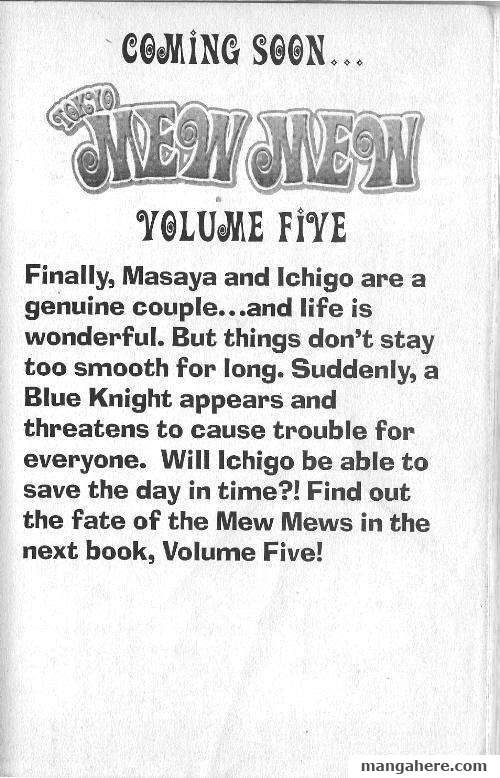 COMING SOON...

TOKYO MEW MEW

VOLUME FIVE

Finally, Masaya and Ichigo are a genuine couple...and life is wonderful. But things don't stay too smooth for long. Suddenly, a Blue Knight appears and threatens to cause trouble for everyone. Will Ichigo be able to save the day in time?! Find out the fate of the Mew Mews in the next book, Volume Five!

mangahere.com